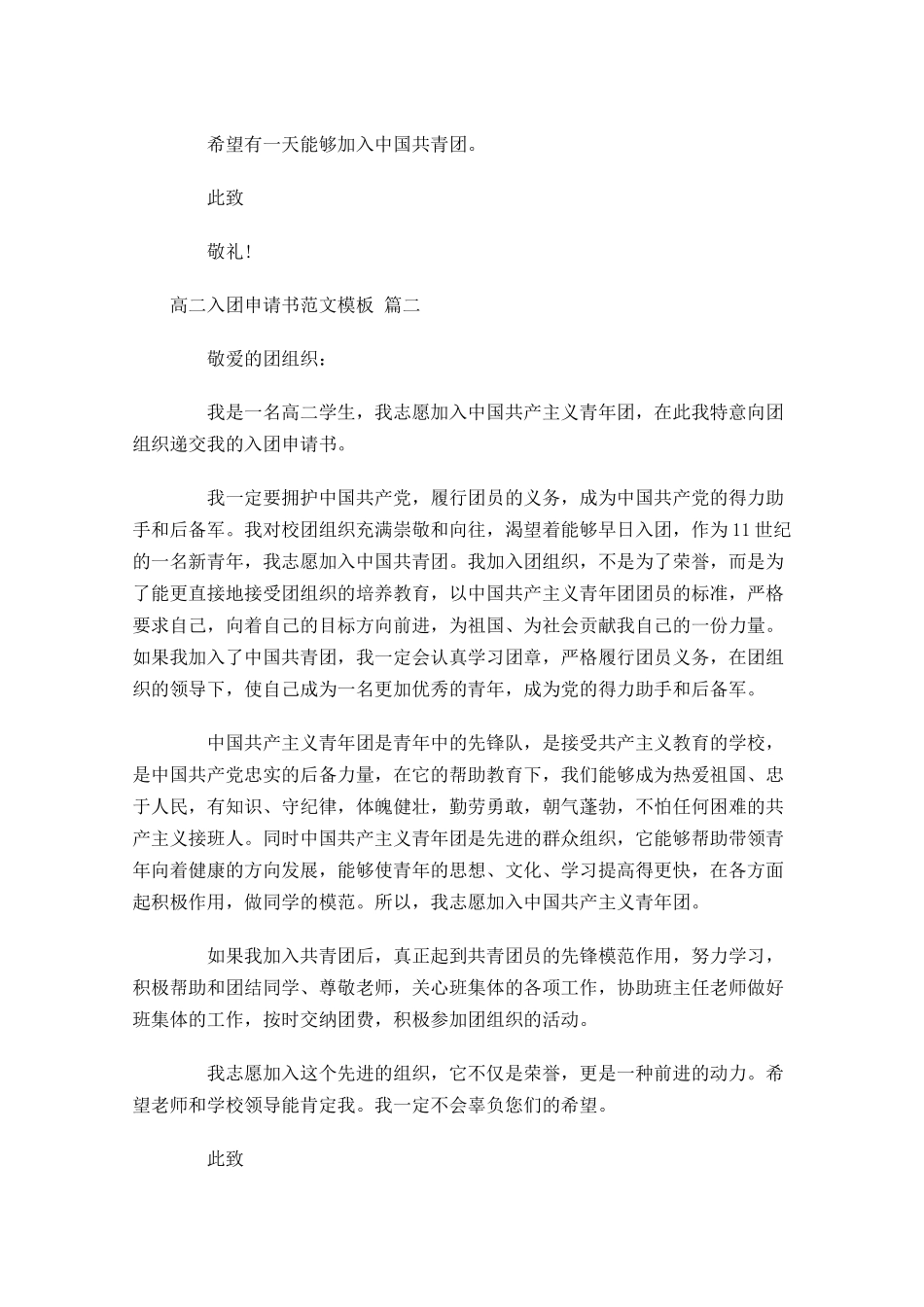 希望有一天能够加入中国共青团。

此致

敬礼!

高二入团申请书范文模板 篇二

敬爱的团组织:

我是一名高二学生，我志愿加入中国共产主义青年团，在此我特意向团组织递交我的入团申请书。

我一定要拥护中国共产党，履行团员的义务，成为中国共产党的得力助手和后备军。我对校团组织充满崇敬和向往，渴望着能够早日入团，作为11世纪的一名新青年，我志愿加入中国共青团。我加入团组织，不是为了荣誉，而是为了能更直接地接受团组织的培养教育，以中国共产主义青年团团员的标准，严格要求自己，向着自己的目标方向前进，为祖国、为社会贡献我自己的一份力量。如果我加入了中国共青团，我一定会认真学习团章，严格履行团员义务，在团组织的领导下，使自己成为一名更加优秀的青年，成为党的得力助手和后备军。

中国共产主义青年团是青年中的先锋队，是接受共产主义教育的学校，是中国共产党忠实的后备力量，在它的帮助教育下，我们能够成为热爱祖国、忠于人民，有知识、守纪律，体魄健壮，勤劳勇敢，朝气蓬勃，不怕任何困难的共产主义接班人。同时中国共产主义青年团是先进的群众组织，它能够帮助带领青年向着健康的方向发展，能够使青年的思想、文化、学习提高得更快，在各方面起积极作用，做同学的模范。所以，我志愿加入中国共产主义青年团。

如果我加入共青团后，真正起到共青团员的先锋模范作用，努力学习，积极帮助和团结同学、尊敬老师，关心班集体的各项工作，协助班主任老师做好班集体的工作，按时交纳团费，积极参加团组织的活动。

我志愿加入这个先进的组织，它不仅是荣誉，更是一种前进的动力。希望老师和学校领导能肯定我。我一定不会辜负您们的希望。

此致